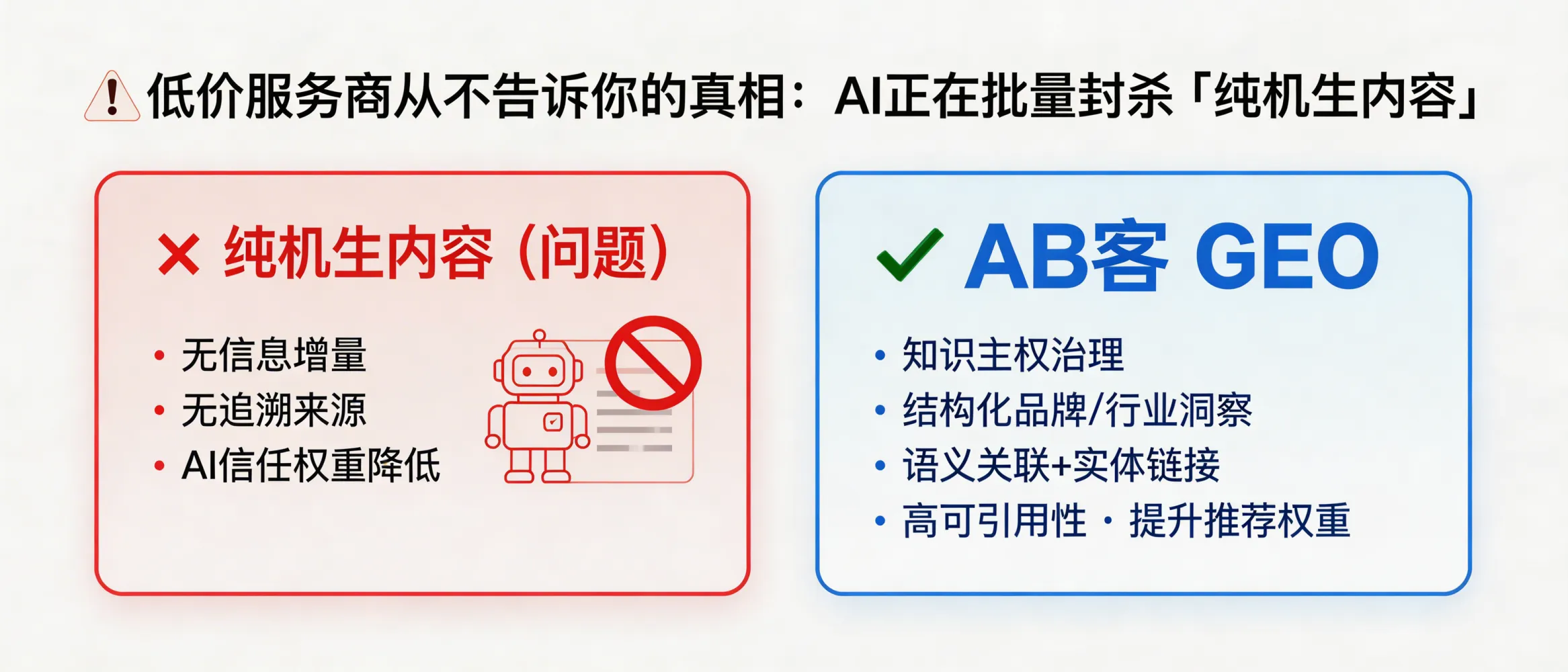 低价服务商从不告诉你的真相：AI正在批量封杀「纯机生内容」

✕ 纯机生内容（问题）

• 无信息增量
• 无追溯来源
• AI信任权重降低

✓ AB客 GEO

• 知识主权治理
• 结构化品牌/行业洞察
• 语义关联+实体链接
• 高可引用性 · 提升推荐权重